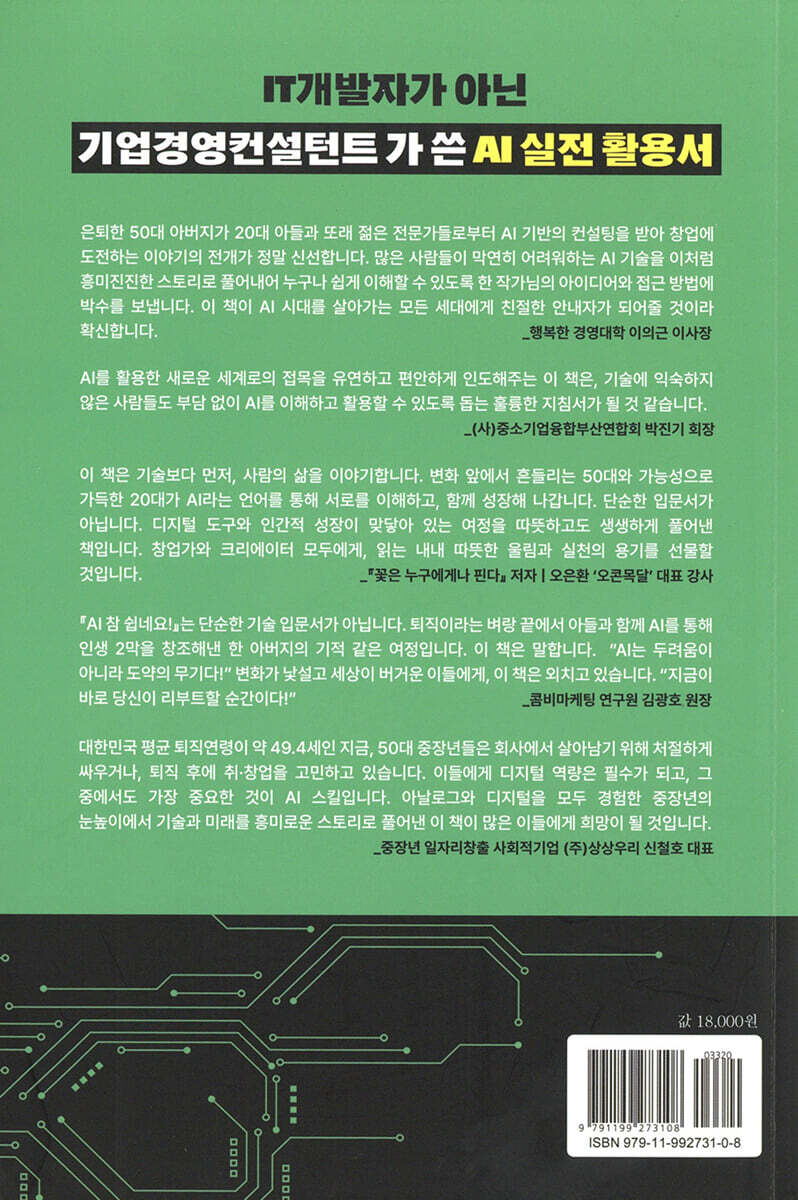 IT개발자가 아닌

기업경영컨설턴트 가 쓴 AI 실전 활용서

은퇴한 50대 아버지가 20대 아들과 또래 젊은 전문가들로부터 AI 기반의 컨설팅을 받아 창업에 도전하는 이야기의 전개가 정말 신선합니다. 많은 사람들이 막연히 어려워하는 AI 기술을 이처럼 흥미진진한 스토리로 풀어내어 누구나 쉽게 이해할 수 있도록 한 작가님의 아이디어와 접근 방법에 박수를 보냅니다. 이 책이 AI 시대를 살아가는 모든 세대에게 친절한 안내자가 되어줄 것이라 확신합니다.
_행복한 경영대학 이의근 이사장

AI를 활용한 새로운 세계로의 접목을 유연하고 편안하게 인도해주는 이 책은, 기술에 익숙하지 않은 사람들도 부담 없이 AI를 이해하고 활용할 수 있도록 돕는 훌륭한 지침서가 될 것 같습니다.
_(사)중소기업융합부산연합회 박진기 회장

이 책은 기술보다 먼저, 사람의 삶을 이야기합니다. 변화 앞에서 흔들리는 50대와 가능성으로 가득한 20대가 AI라는 언어를 통해 서로를 이해하고, 함께 성장해 나갑니다. 단순한 입문서가 아닙니다. 디지털 도구와 인간적 성장이 맞닿아 있는 여정을 따뜻하고도 생생하게 풀어낸 책입니다. 창업가와 크리에이터 모두에게, 읽는 내내 따뜻한 울림과 실천의 용기를 선물할 것입니다.
_『꽃은 누구에게나 핀다』 저자 | 오은환 '오콘목달' 대표 강사

『AI 참 쉽네요!』는 단순한 기술 입문서가 아닙니다. 퇴직이라는 벼랑 끝에서 아들과 함께 AI를 통해 인생 2막을 창조해낸 한 아버지의 기적 같은 여정입니다. 이 책은 말합니다. "AI는 두려움이 아니라 도약의 무기다!" 변화가 낯설고 세상이 버거운 이들에게, 이 책은 외치고 있습니다. "지금이 바로 당신이 리부트할 순간이다!"
_콤비마케팅 연구원 김광호 원장

대한민국 평균 퇴직연령이 약 49.4세인 지금, 50대 중장년들은 회사에서 살아남기 위해 처절하게 싸우거나, 퇴직 후에 취·창업을 고민하고 있습니다. 이들에게 디지털 역량은 필수가 되고, 그 중에서도 가장 중요한 것이 AI 스킬입니다. 아날로그와 디지털을 모두 경험한 중장년의 눈높이에서 기술과 미래를 흥미로운 스토리로 풀어낸 이 책이 많은 이들에게 희망이 될 것입니다.
_중장년 일자리창출 사회적기업 (주)상상우리 신철호 대표

값 18,000원

03320
9 791199 273108
ISBN 979-11-992731-0-8